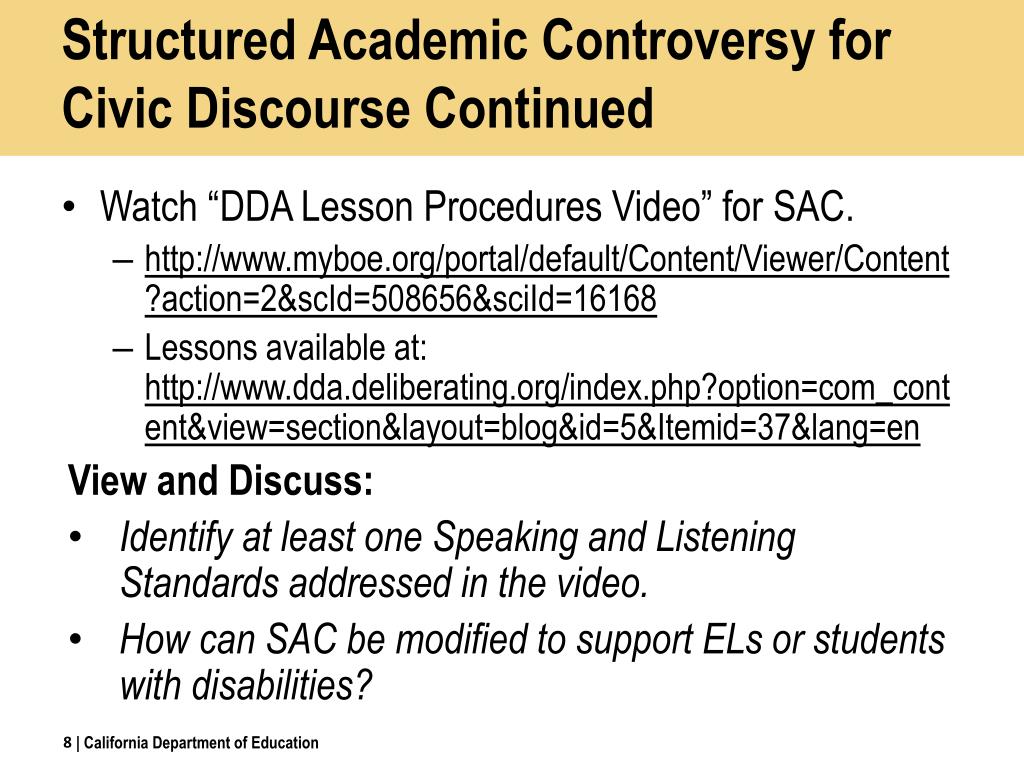 Structured Academic Controversy for Civic Discourse Continued

• Watch “DDA Lesson Procedures Video” for SAC.
– http://www.myboe.org/portal/default/Content/Viewer/Content?action=2&scId=508656&sciId=16168
– Lessons available at: http://www.dda.deliberating.org/index.php?option=com_content&view=section&layout=blog&id=5&Itemid=37&lang=en

View and Discuss:
• Identify at least one Speaking and Listening Standards addressed in the video.
• How can SAC be modified to support ELs or students with disabilities?

8 | California Department of Education